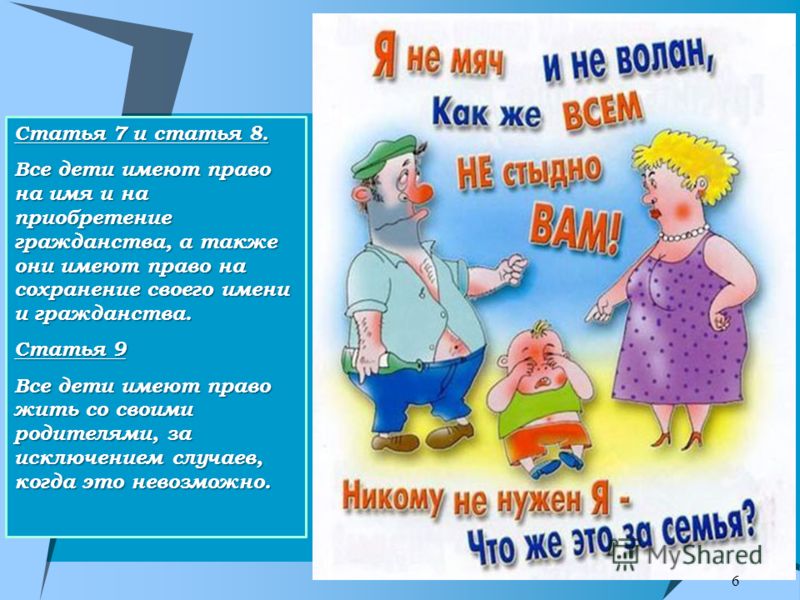 Статья 7 и статья 8.

Все дети имеют право на имя и на приобретение гражданства, а также они имеют право на сохранение своего имени и гражданства.

Статья 9

Все дети имеют право жить со своими родителями, за исключением случаев, когда это невозможно.

Я не мяч и не волан,
Как же ВСЕМ
НЕ стыдно
ВАМ!

Никому не нужен Я -
Что же это за семья?

MyShared

6